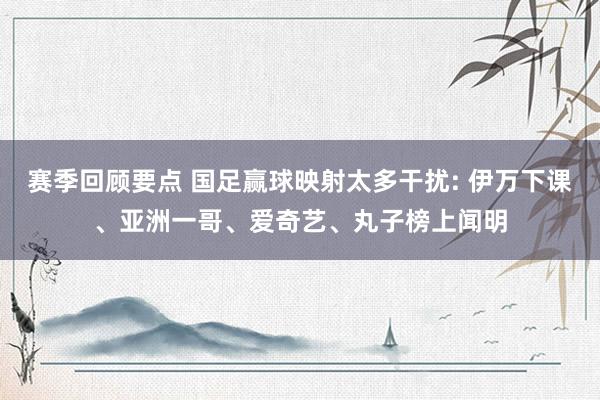 赛季回顾要点 国足赢球映射太多干扰: 伊万下课、亚洲一哥、爱奇艺、丸子榜上闻明